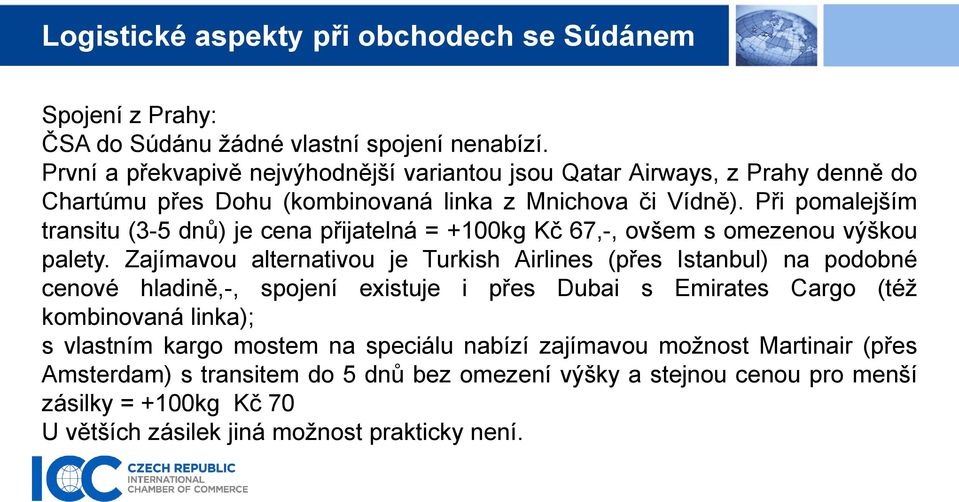 Logistické aspekty při obchodech se Súdánem

Spojení z Prahy:
ČSA do Súdánu žádné vlastní spojení nenabízí.
První a překvapivě nejvýhodnější variantou jsou Qatar Airways, z Prahy denně do Chartúmu přes Dohu (kombinovaná linka z Mnichova či Vídně). Při pomalejším transitu (3-5 dnů) je cena přijatelná = +100kg Kč 67,-, ovšem s omezenou výškou palety. Zajímavou alternativou je Turkish Airlines (přes Istanbul) na podobné cenové hladině,-, spojení existuje i přes Dubai s Emirates Cargo (též kombinovaná linka);
s vlastním kargo mostem na speciálu nabízí zajímavou možnost Martinair (přes Amsterdam) s transitem do 5 dnů bez omezení výšky a stejnou cenou pro menší zásilky = +100kg Kč 70
U větších zásilek jiná možnost prakticky není.

ICC CZECH REPUBLIC INTERNATIONAL CHAMBER OF COMMERCE